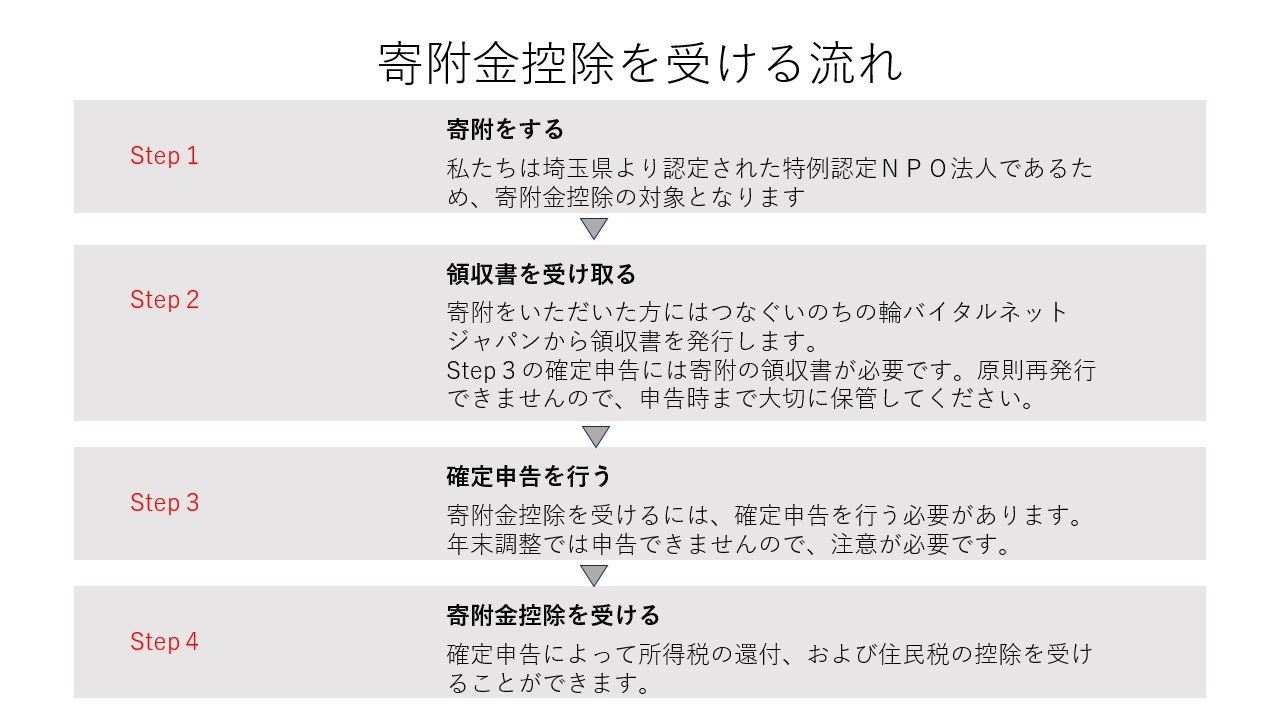 寄附金控除を受ける流れ

Step 1

寄附をする

私たちは埼玉県より認定された特例認定ＮＰＯ法人であるため、寄附金控除の対象となります

Step 2

領収書を受け取る

寄附をいただいた方にはつなぐいのちの輪バイタルネットジャパンから領収書を発行します。
Step３の確定申告には寄附の領収書が必要です。原則再発行できませんので、申告時まで大切に保管してください。

Step 3

確定申告を行う

寄附金控除を受けるには、確定申告を行う必要があります。
年末調整では申告できませんので、注意が必要です。

Step 4

寄附金控除を受ける

確定申告によって所得税の還付、および住民税の控除を受けることができます。